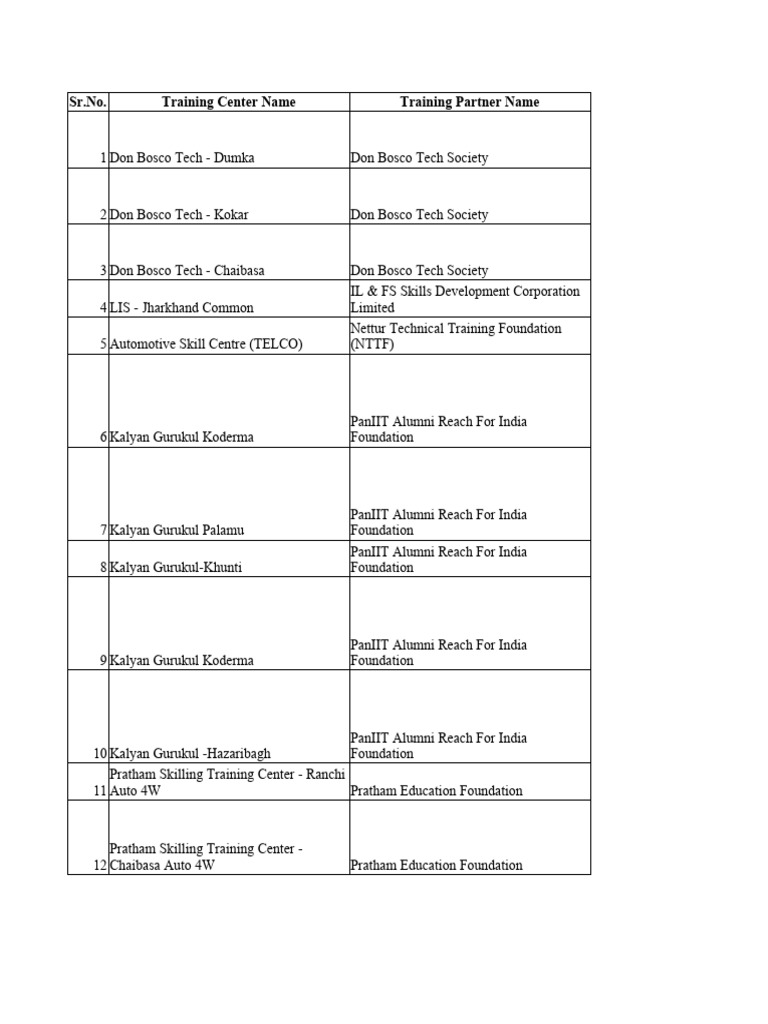 | Sr.No. | Training Center Name | Training Partner Name |
|---|---|---|
| 1 | Don Bosco Tech - Dumka | Don Bosco Tech Society |
| 2 | Don Bosco Tech - Kokar | Don Bosco Tech Society |
| 3 | Don Bosco Tech - Chaibasa | Don Bosco Tech Society |
| 4 | LIS - Jharkhand Common | IL & FS Skills Development Corporation Limited |
| 5 | Automotive Skill Centre (TELCO) | Nettur Technical Training Foundation (NTTF) |
| 6 | Kalyan Gurukul Koderma | PanIIT Alumni Reach For India Foundation |
| 7 | Kalyan Gurukul Palamu | PanIIT Alumni Reach For India Foundation |
| 8 | Kalyan Gurukul-Khunti | PanIIT Alumni Reach For India Foundation |
| 9 | Kalyan Gurukul Koderma | PanIIT Alumni Reach For India Foundation |
| 10 | Kalyan Gurukul -Hazaribagh | PanIIT Alumni Reach For India Foundation |
| 11 | Pratham Skilling Training Center - Ranchi Auto 4W | Pratham Education Foundation |
| 12 | Pratham Skilling Training Center - Chaibasa Auto 4W | Pratham Education Foundation |